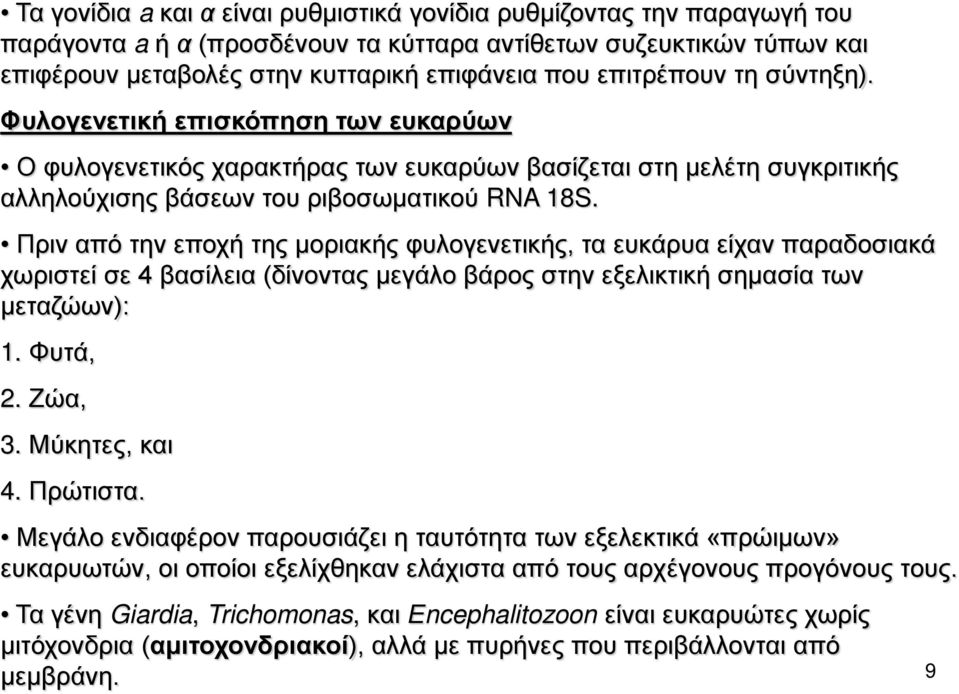 • Τα γονίδια a και α είναι ρυθμιστικά γονίδια ρυθμίζοντας την παραγωγή του παράγοντα a ή α (προσδένουν τα κύτταρα αντίθετων συζευκτικών τύπων και επιφέρουν μεταβολές στην κυτταρική επιφάνεια που επιτρέπουν τη σύντηξη).

Φυλογενετική επισκόπηση των ευκαρύων

• Ο φυλογενετικός χαρακτήρας των ευκαρύων βασίζεται στη μελέτη συγκριτικής αλληλούχισης βάσεων του ριβοσωματικού RNA 18S.

• Πριν από την εποχή της μοριακής φυλογενετικής, τα ευκάρυα είχαν παραδοσιακά χωριστεί σε 4 βασίλεια (δίνοντας μεγάλο βάρος στην εξελικτική σημασία των μεταζώων):

1. Φυτά,

2. Ζώα,

3. Μύκητες, και

4. Πρώτιστα.

• Μεγάλο ενδιαφέρον παρουσιάζει η ταυτότητα των εξελεκτικά «πρώιμων» ευκαρυωτών, οι οποίοι εξελίχθηκαν ελάχιστα από τους αρχέγονους προγόνους τους.

• Τα γένη Giardia, Trichomonas, και Encephalitozoon είναι ευκαρυώτες χωρίς μιτόχονδρια (αμιτοχονδριακοί), αλλά με πυρήνες που περιβάλλονται από μεμβράνη.

9